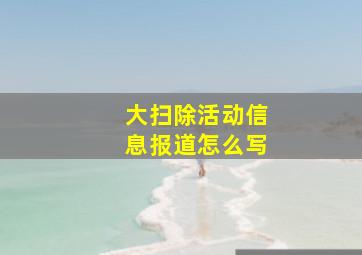 大扫除活动信息报道怎么写